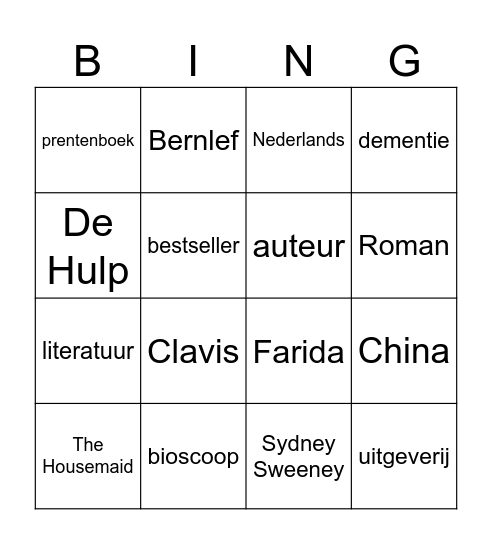 | B | I | N | G |
|---|---|---|---|
| prentenboek | Bernlef | Nederlands | dementie |
| De Hulp | bestseller | auteur | Roman |
| literatuur | Clavis | Farida | China |
| The Housemaid | bioscoop | Sydney Sweeney | uitgeverij |